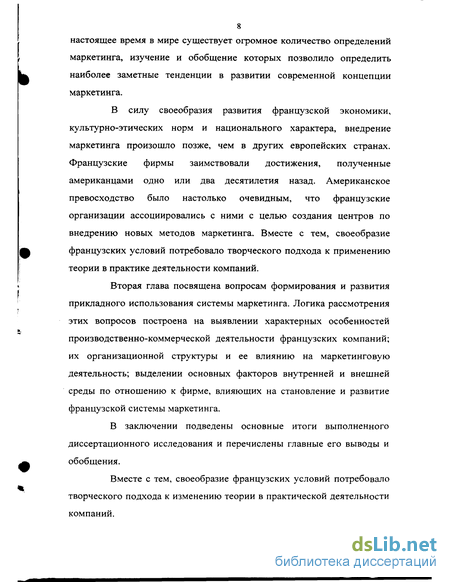 8

настоящее время в мире существует огромное количество определений маркетинга, изучение и обобщение которых позволило определить наиболее заметные тенденции в развитии современной концепции маркетинга.

В силу своеобразия развития французской экономики, культурно-этических норм и национального характера, внедрение маркетинга произошло позже, чем в других европейских странах. Французские фирмы заимствовали достижения, полученные американцами одно или два десятилетия назад. Американское превосходство было настолько очевидным, что французские организации ассоциировались с ними с целью создания центров по внедрению новых методов маркетинга. Вместе с тем, своеобразие французских условий потребовало творческого подхода к применению теории в практике деятельности компаний.

Вторая глава посвящена вопросам формирования и развития прикладного использования системы маркетинга. Логика рассмотрения этих вопросов построена на выявлении характерных особенностей производственно-коммерческой деятельности французских компаний; их организационной структуры и ее влиянию на маркетинговую деятельность; выделении основных факторов внутренней и внешней среды по отношению к фирме, влияющих на становление и развитие французской системы маркетинга.

В заключении подведены основные итоги выполненного диссертационного исследования и перечислены главные его выводы и обобщения.

Вместе с тем, своеобразие французских условий потребовало творческого подхода к изменению теории в практической деятельности компаний.

dsLib.net
библиотека диссертаций